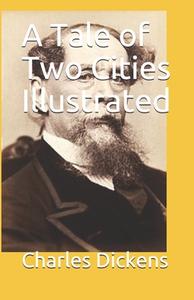 A Tale of Two Cities Illustrated

Charles Dickens